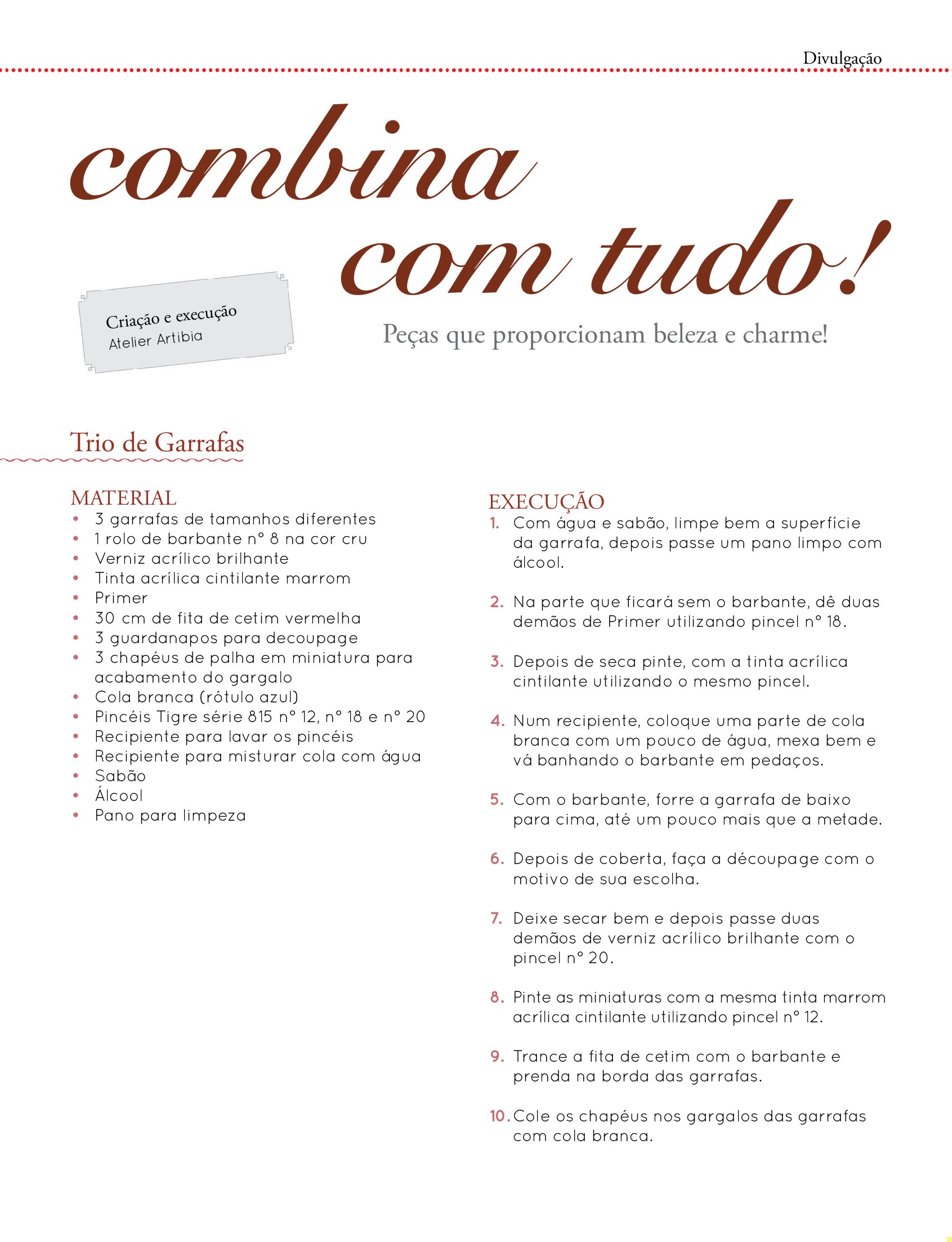 Divulgação

combina com tudo!

Criação e execução
Atelier Artibia

Peças que proporcionam beleza e charme!

Trio de Garrafas

MATERIAL
• 3 garrafas de tamanhos diferentes
• 1 rolo de barbante nº 8 na cor cru
• Verniz acrílico brilhante
• Tinta acrílica cintilante marrom
• Primer
• 30 cm de fita de cetim vermelha
• 3 guardanapos para decoupage
• 3 chapéus de palha em miniatura para acabamento do gargalo
• Cola branca (rótulo azul)
• Pincéis Tigre série 815 nº 12, nº 18 e nº 20
• Recipiente para lavar os pincéis
• Recipiente para misturar cola com água
• Sabão
• Álcool
• Pano para limpeza

EXECUÇÃO
1. Com água e sabão, limpe bem a superfície da garrafa, depois passe um pano limpo com álcool.

2. Na parte que ficará sem o barbante, dê duas demãos de Primer utilizando pincel nº 18.

3. Depois de seca pinte, com a tinta acrílica cintilante utilizando o mesmo pincel.

4. Num recipiente, coloque uma parte de cola branca com um pouco de água, mexa bem e vá banhando o barbante em pedaços.

5. Com o barbante, forre a garrafa de baixo para cima, até um pouco mais que a metade.

6. Depois de coberta, faça a découpage com o motivo de sua escolha.

7. Deixe secar bem e depois passe duas demãos de verniz acrílico brilhante com o pincel nº 20.

8. Pinte as miniaturas com a mesma tinta marrom acrílica cintilante utilizando pincel nº 12.

9. Trance a fita de cetim com o barbante e prenda na borda das garrafas.

10. Cole os chapéus nos gargalos das garrafas com cola branca.